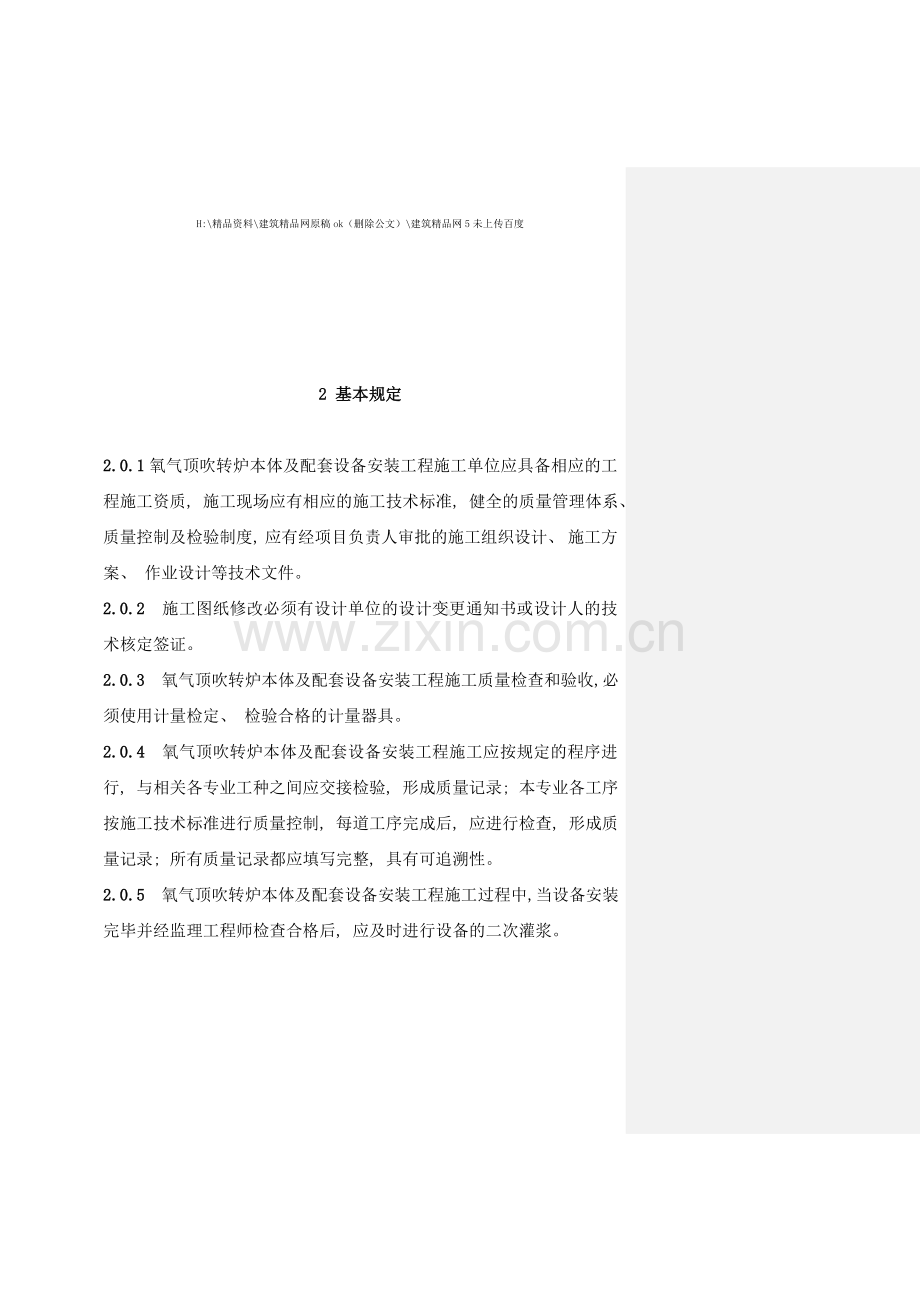 H:\精品资料\建筑精品网原稿ok（删除公文）\建筑精品网5未上传百度

2 基本规定

2.0.1氧气顶吹转炉本体及配套设备安装工程施工单位应具备相应的工程施工资质，施工现场应有相应的施工技术标准，健全的质量管理体系、质量控制及检验制度，应有经项目负责人审批的施工组织设计、施工方案、作业设计等技术文件。

2.0.2 施工图纸修改必须有设计单位的设计变更通知书或设计人的技术核定签证。

2.0.3 氧气顶吹转炉本体及配套设备安装工程施工质量检查和验收，必须使用计量检定、检验合格的计量器具。

2.0.4 氧气顶吹转炉本体及配套设备安装工程施工应按规定的程序进行，与相关各专业工种之间应交接检验，形成质量记录；本专业各工序按施工技术标准进行质量控制，每道工序完成后，应进行检查，形成质量记录；所有质量记录都应填写完整，具有可追溯性。

2.0.5 氧气顶吹转炉本体及配套设备安装工程施工过程中，当设备安装完毕并经监理工程师检查合格后，应及时进行设备的二次灌浆。

www.zixin.com.cn